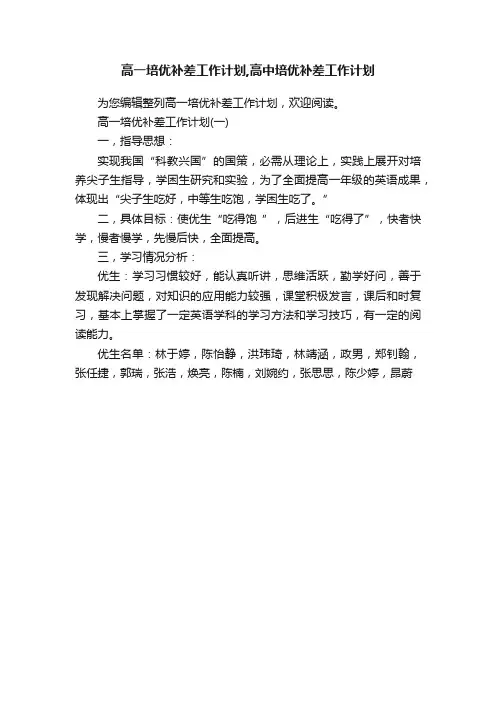 高一培优补差工作计划,高中培优补差工作计划

为您编辑整列高一培优补差工作计划，欢迎阅读。

高一培优补差工作计划(一)

一，指导思想：

实现我国“科教兴国”的国策，必需从理论上，实践上展开对培养尖子生指导，学困生研究和实验，为了全面提高一年级的英语成果，体现出“尖子生吃好，中等生吃饱，学困生吃了。”

二，具体目标：使优生“吃得饱 ”，后进生“吃得了”，快者快学，慢者慢学，先慢后快，全面提高。

三，学习情况分析：

优生：学习习惯较好，能认真听讲，思维活跃，勤学好问，善于发现解决问题，对知识的应用能力较强，课堂积极发言，课后和时复习，基本上掌握了一定英语学科的学习方法和学习技巧，有一定的阅读能力。

优生名单：林于婷，陈怡静，洪玮琦，林靖涵，政男，郑钊翰，张任捷，郭瑞，张浩，焕亮，陈楠，刘婉约，张思思，陈少婷，昂蔚